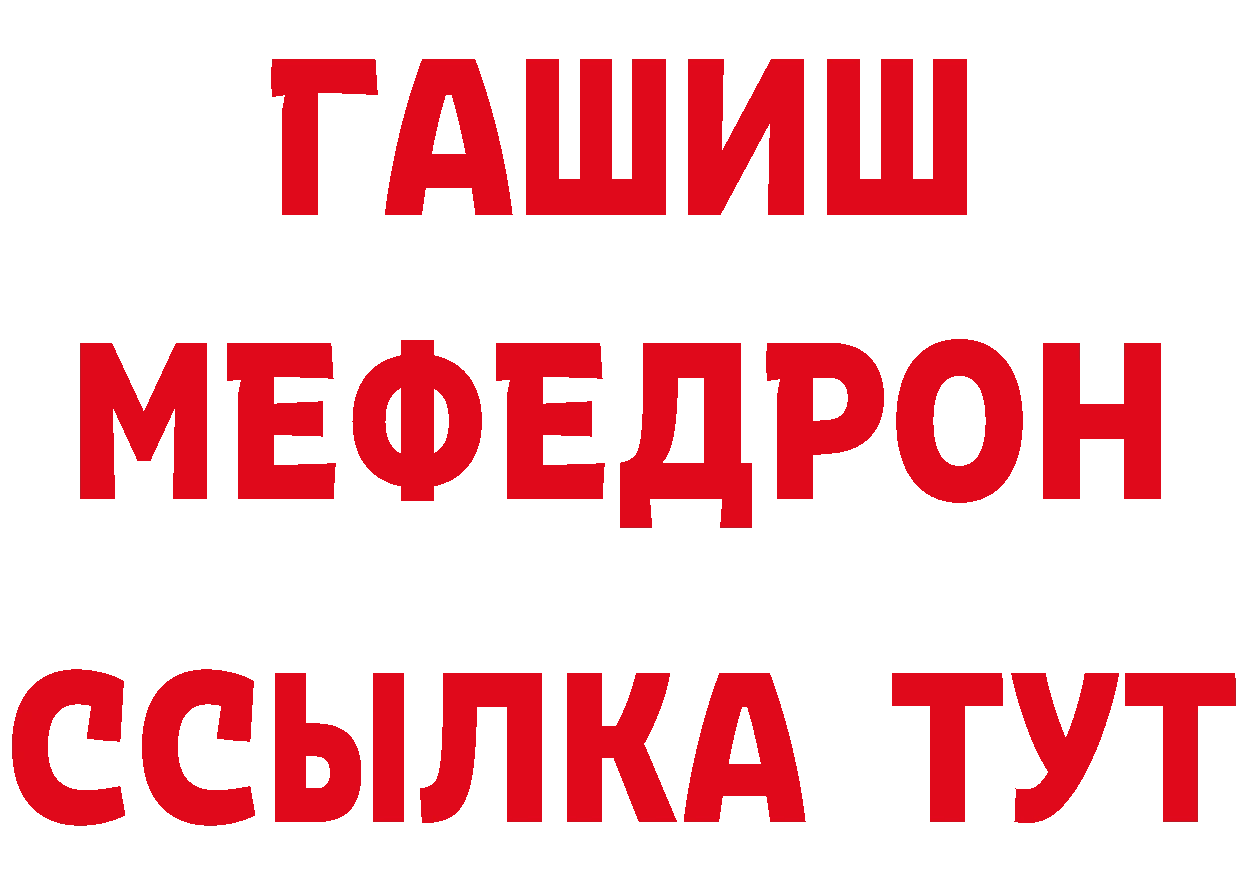 ГАШИШ
МЕФЕДРОН
ССЫЛКА ТУТ